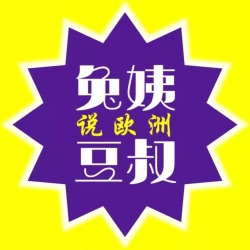 兔姨
说欧洲
豆叔